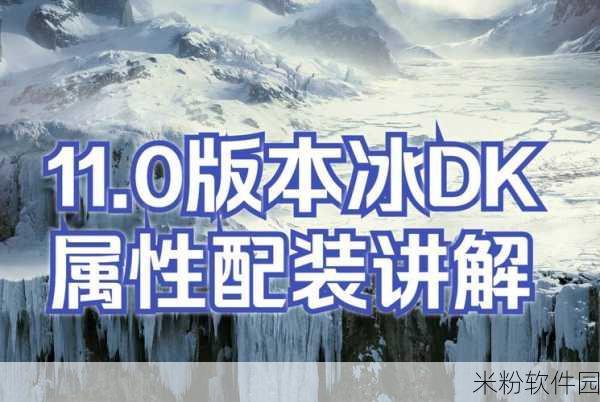 11.0版本冰DK
属性配装讲解

米粉软件园